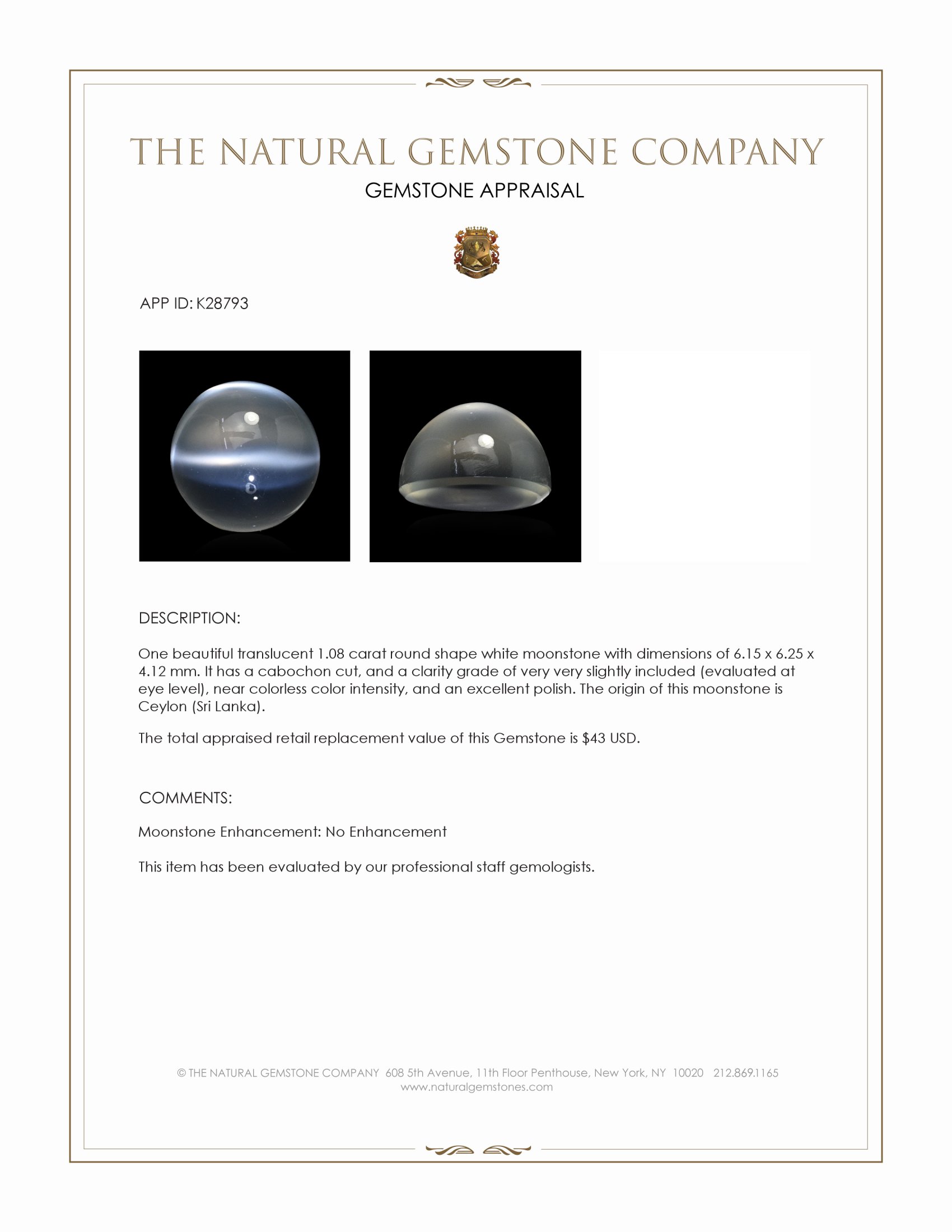 THE NATURAL GEMSTONE COMPANY
GEMSTONE APPRAISAL

APP ID: K28793

DESCRIPTION:

One beautiful translucent 1.08 carat round shape white moonstone with dimensions of 6.15 x 6.25 x 4.12 mm. It has a cabochon cut, and a clarity grade of very very slightly included (evaluated at eye level), near colorless color intensity, and an excellent polish. The origin of this moonstone is Ceylon (Sri Lanka).

The total appraised retail replacement value of this Gemstone is $43 USD.

COMMENTS:

Moonstone Enhancement: No Enhancement

This item has been evaluated by our professional staff gemologists.

© THE NATURAL GEMSTONE COMPANY 608 5th Avenue, 11th Floor Penthouse, New York, NY 10020 212.869.1165
www.naturalgemstones.com